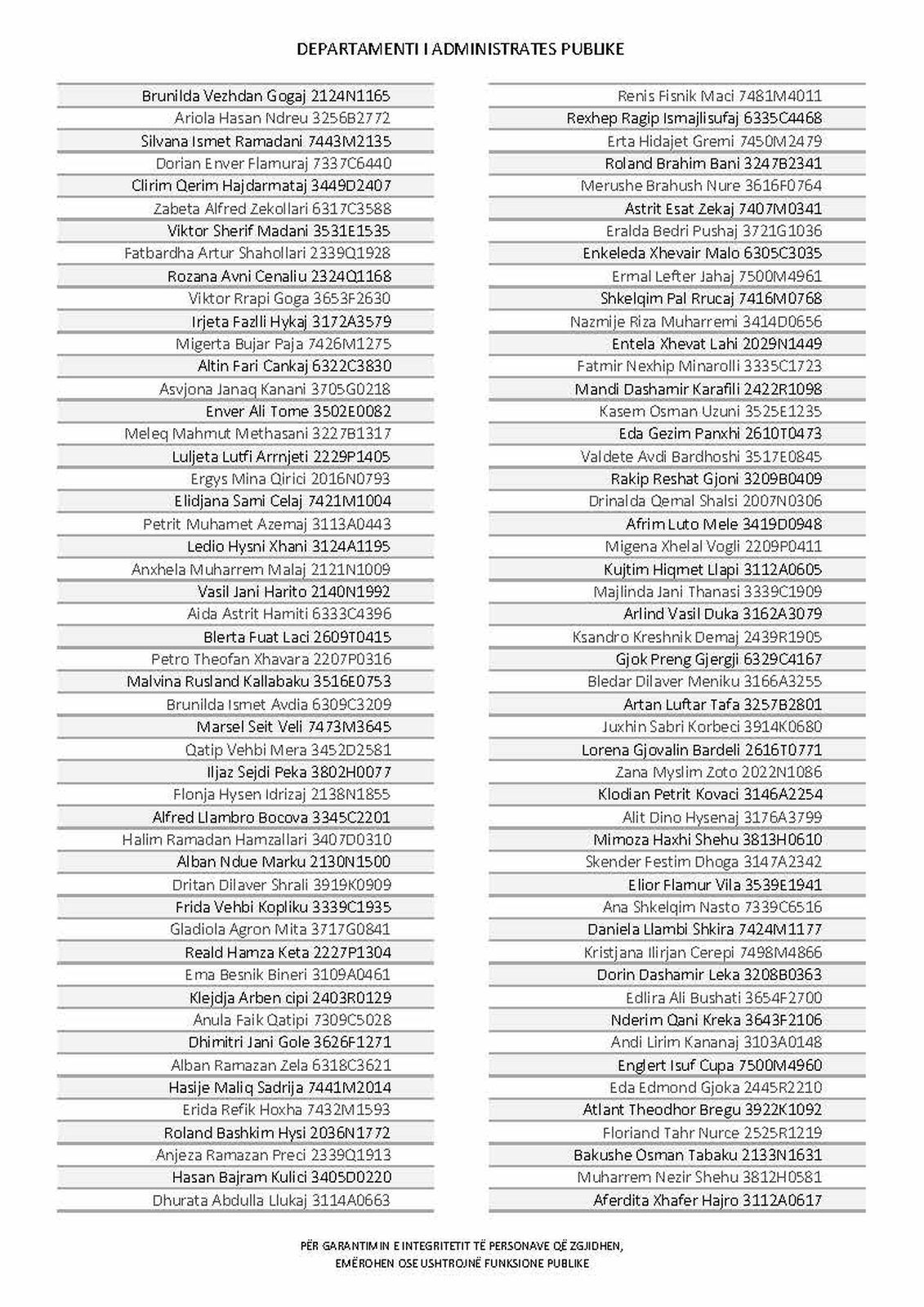 DEPARTAMENTI I ADMINISTRATES PUBLIKE

Brunilda Vezhdan Gogaj 2124N1165
Ariola Hasan Ndreu 3256B2772
Silvana Ismet Ramadani 7443M2135
Dorian Enver Flamuraj 7337C6440
Clirim Qerim Hajdarmataj 3449D2407
Zabeta Alfred Zekollari 6317C3588
Viktor Sherif Madani 3531E1535
Fatbardha Artur Shahollari 2339Q1928
Rozana Avni Cenaliu 2324Q1168
Viktor Rrapi Goga 3653F2630
Irjeta Fazlli Hykaj 3172A3579
Migerta Bujar Paja 7426M1275
Altin Fari Cankaj 6322C3830
Asvjona Janaq Kanani 3705G0218
Enver Ali Tome 3502E0082
Meleq Mahmut Methasani 3227B1317
Luljeta Lutfi Arrnjeti 2229P1405
Ergys Mina Qirici 2016N0793
Elidjana Sami Celaj 7421M1004
Petrit Muhamet Azemaj 3113A0443
Ledio Hysni Xhani 3124A1195
Anxhela Muharrem Malaj 2121N1009
Vasil Jani Harito 2140N1992
Aida Astrit Hamiti 6333C4396
Blerta Fuat Laci 2609T0415
Petro Theofan Xhavara 2207P0316
Malvina Rusland Kallabaku 3516E0753
Brunilda Ismet Avdia 6309C3209
Marsel Seit Veli 7473M3645
Qatip Vehbi Mera 3452D2581
Iljaz Sejdi Peka 3802H0077
Flonja Hysen Idrizaj 2138N1855
Alfred Llambro Bocova 3345C2201
Halim Ramadan Hamzallari 3407D0310
Alban Ndue Marku 2130N1500
Dritan Dilaver Shrali 3919K0909
Frida Vehbi Kopliku 3339C1935
Gladiola Agron Mita 3717G0841
Reald Hamza Keta 2227P1304
Ema Besnik Bineri 3109A0461
Klejdja Arben cipi 2403R0129
Anula Faik Qatipi 7309C5028
Dhimitri Jani Gole 3626F1271
Alban Ramazan Zela 6318C3621
Hasije Maliq Sadrija 7441M2014
Erida Refik Hoxha 7432M1593
Roland Bashkim Hysi 2036N1772
Anjeza Ramazan Preci 2339Q1913
Hasan Bajram Kulici 3405D0220
Dhurata Abdulla Llukaj 3114A0663

Renis Fisnik Maci 7481M4011
Rexhep Ragip Ismajlisufaj 6335C4468
Erta Hidajet Gremi 7450M2479
Roland Brahim Bani 3247B2341
Merushe Brahush Nure 3616F0764
Astrit Esat Zekaj 7407M0341
Eralda Bedri Pushaj 3721G1036
Enkeleda Xhevair Malo 6305C3035
Ermal Lefter Jahaj 7500M4961
Shkelqim Pal Rrucaj 7416M0768
Nazmije Riza Muharremi 3414D0656
Entela Xhevat Lahi 2029N1449
Fatmir Nexhip Minarolli 3335C1723
Mandi Dashamir Karafili 2422R1098
Kasem Osman Uzuni 3525E1235
Eda Gezim Panxhi 2610T0473
Valdete Avdi Bardhoshi 3517E0845
Rakip Reshat Gjoni 3209B0409
Drinalda Qemal Shalsi 2007N0306
Afrim Luto Mele 3419D0948
Migena Xhelal Vogli 2209P0411
Kujtim Hiqmet Llapi 3112A0605
Majlinda Jani Thanasi 3339C1909
Arlind Vasil Duka 3162A3079
Ksandro Kreshnik Demaj 2439R1905
Gjok Preng Gjergji 6329C4167
Bledar Dilaver Meniku 3166A3255
Artan Luftar Tafa 3257B2801
Juxhin Sabri Korbeci 3914K0680
Lorena Gjovalin Bardeli 2616T0771
Zana Myslim Zoto 2022N1086
Klodian Petrit Kovaci 3146A2254
Alit Dino Hysenaj 3176A3799
Mimoza Haxhi Shehu 3813H0610
Skender Festim Dhoga 3147A2342
Elior Flamur Vila 3539E1941
Ana Shkelqim Nasto 7339C6516
Daniela Llambi Shkira 7424M1177
Kristjana Ilirjan Cerepi 7498M4866
Dorin Dashamir Leka 3208B0363
Edlira Ali Bushati 3654F2700
Nderim Qani Kreka 3643F2106
Andi Lirim Kananaj 3103A0148
Englert Isuf Cupa 7500M4960
Eda Edmond Gjoka 2445R2210
Atlant Theodhor Bregu 3922K1092
Floriand Tahr Nurce 2525R1219
Bakushe Osman Tabaku 2133N1631
Muharrem Nezir Shehu 3812H0581
Aferdita Xhafer Hajro 3112A0617

PËR GARANTIMIN E INTEGRITETIT TË PERSONAVE QË ZGJIDHEN,
EMËROHEN OSE USHTROJNË FUNKSIONE PUBLIKE